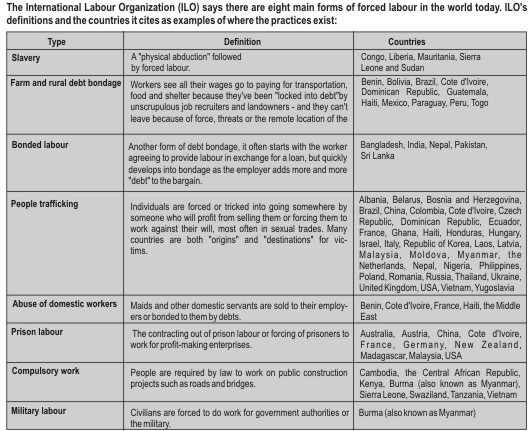 The International Labour Organization (ILO) says there are eight main forms of forced labour in the world today. ILO's definitions and the countries it cites as examples of where the practices exist:

| Type | Definition | Countries |
|---|---|---|
| Slavery | A "physical abduction" followed by forced labour. | Congo, Liberia, Mauritania, Sierra Leone and Sudan |
| Farm and rural debt bondage | Workers see all their wages go to paying for transportation, food and shelter because they've been "locked into debt"by unscrupulous job recruiters and landowners - and they can't leave because of force, threats or the remote location of the | Benin, Bolivia, Brazil, Cote d'Ivoire, Dominican Republic, Guatemala, Haiti, Mexico, Paraguay, Peru, Togo |
| Bonded labour | Another form of debt bondage, it often starts with the worker agreeing to provide labour in exchange for a loan, but quickly develops into bondage as the employer adds more and more "debt" to the bargain. | Bangladesh, India, Nepal, Pakistan, Sri Lanka |
| People trafficking | Individuals are forced or tricked into going somewhere by someone who will profit from selling them or forcing them to work against their will, most often in sexual trades. Many countries are both "origins" and "destinations" for victims. | Albania, Belarus, Bosnia and Herzegovina, Brazil, China, Colombia, Cote d'Ivoire, Czech Republic, Dominican Republic, Ecuador, France, Ghana, Haiti, Honduras, Hungary, Israel, Italy, Republic of Korea, Laos, Latvia, Malaysia, Moldova, Myanmar, the Netherlands, Nepal, Nigeria, Philippines, Poland, Romania, Russia, Thailand, Ukraine, United Kingdom, USA, Vietnam, Yugoslavia |
| Abuse of domestic workers | Maids and other domestic servants are sold to their employers or bonded to them by debts. | Benin, Cote d'Ivoire, France, Haiti, the Middle East |
| Prison labour | The contracting out of prison labour or forcing of prisoners to work for profit-making enterprises. | Australia, Austria, China, Cote d'Ivoire, France, Germany, New Zealand, Madagascar, Malaysia, USA |
| Compulsory work | People are required by law to work on public construction projects such as roads and bridges. | Cambodia, the Central African Republic, Kenya, Burma (also known as Myanmar), Sierra Leone, Swaziland, Tanzania, Vietnam |
| Military labour | Civilians are forced to do work for government authorities or the military. | Burma (also known as Myanmar) |